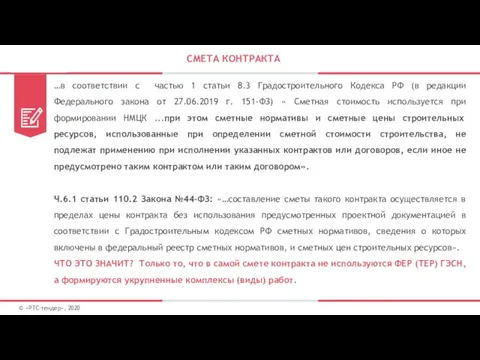 СМЕТА КОНТРАКТА

…в соответствии с частью 1 статьи 8.3 Градостроительного Кодекса РФ (в редакции Федерального закона от 27.06.2019 г. 151-ФЗ) – Сметная стоимость используется при формировании НМЦК ...при этом сметные нормативы и сметные цены строительных ресурсов, использованные при определении сметной стоимости строительства, не подлежат применению при исполнении указанных контрактов или договоров, если иное не предусмотрено таким контрактом или таким договором».

Ч.6.1 статьи 110.2 Закона №44-ФЗ: «…составление сметы такого контракта осуществляется в пределах цены контракта без использования предусмотренных проектной документацией в соответствии с Градостроительным кодексом РФ сметных нормативов, сведения о которых включены в федеральный реестр сметных нормативов, и сметных цен строительных ресурсов».
ЧТО ЭТО ЗНАЧИТ? Только то, что в самой смете контракта не используются ФЕР (ТЕР) ГЭСН, а формируются укрупненные комплексы (виды) работ.

© «РТС-тендер», 2020